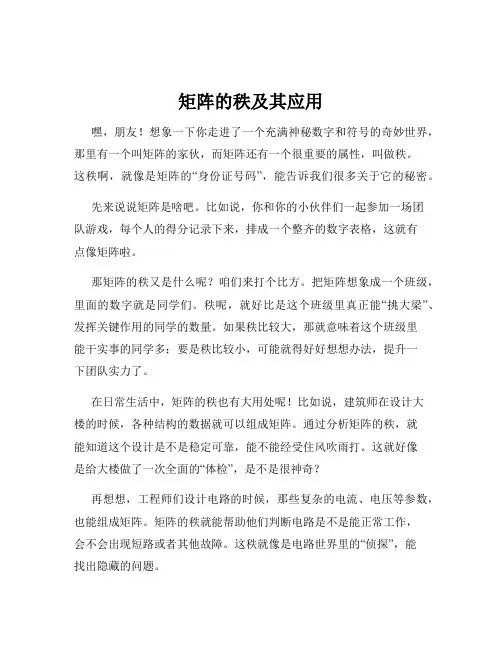 矩阵的秩及其应用

嘿，朋友！想象一下你走进了一个充满神秘数字和符号的奇妙世界，那里有一个叫矩阵的家伙，而矩阵还有一个很重要的属性，叫做秩。这秩啊，就像是矩阵的“身份证号码”，能告诉我们很多关于它的秘密。

先来说说矩阵是啥吧。比如说，你和你的小伙伴们一起参加一场团队游戏，每个人的得分记录下来，排成一个整齐的数字表格，这就有点像矩阵啦。

那矩阵的秩又是什么呢？咱们来打个比方。把矩阵想象成一个班级，里面的数字就是同学们。秩呢，就好比是这个班级里真正能“挑大梁”、发挥关键作用的同学的数量。如果秩比较大，那就意味着这个班级里能干实事的同学多；要是秩比较小，可能就得好好想想办法，提升一下团队实力了。

在日常生活中，矩阵的秩也有大用处呢！比如说，建筑师在设计大楼的时候，各种结构的数据就可以组成矩阵。通过分析矩阵的秩，就能知道这个设计是不是稳定可靠，能不能经受住风吹雨打。这就好像是给大楼做了一次全面的“体检”，是不是很神奇？

再想想，工程师们设计电路的时候，那些复杂的电流、电压等参数，也能组成矩阵。矩阵的秩就能帮助他们判断电路是不是能正常工作，会不会出现短路或者其他故障。这秩就像是电路世界里的“侦探”，能找出隐藏的问题。